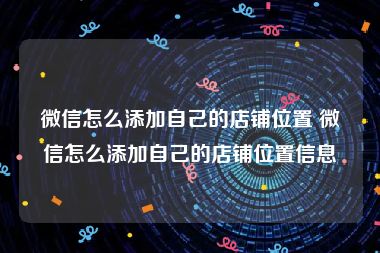 微信怎么添加自己的店铺位置 微信怎么添加自己的店铺位置信息